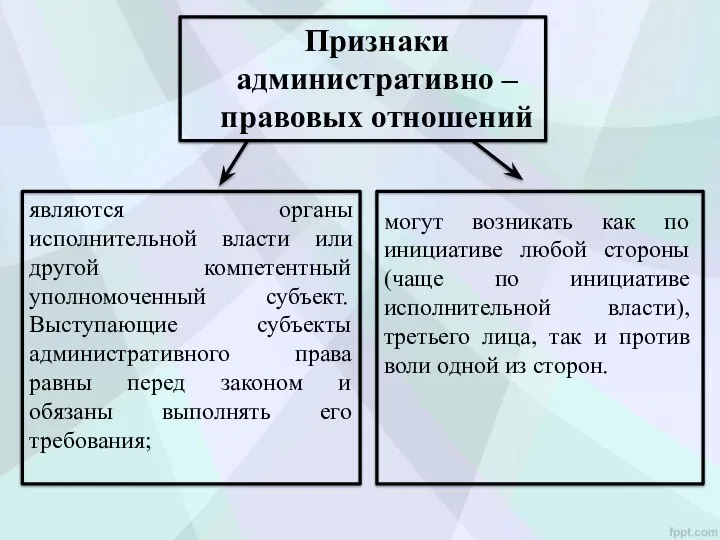 Признаки административно – правовых отношений

являются органы исполнительной власти или другой компетентный уполномоченный субъект. Выступающие субъекты административного права равны перед законом и обязаны выполнять его требования;

могут возникать как по инициативе любой стороны (чаще по инициативе исполнительной власти), третьего лица, так и против воли одной из сторон.

fppt.com